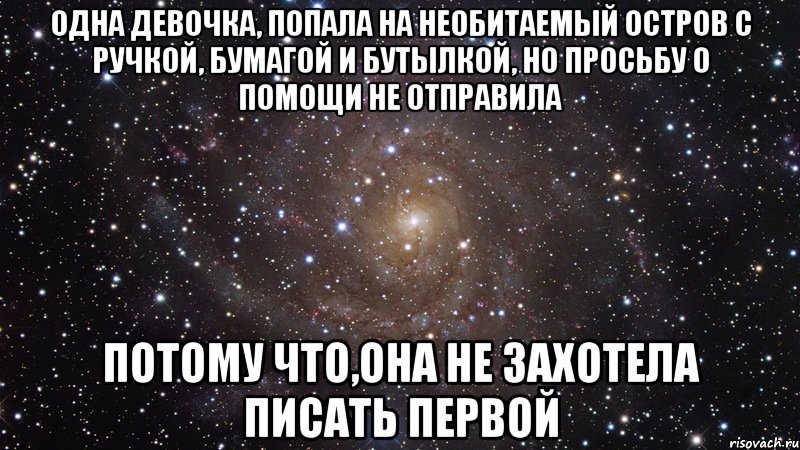 ОДНА ДЕВОЧКА, ПОПАЛА НА НЕОБИТАЕМЫЙ ОСТРОВ С РУЧКОЙ, БУМАГОЙ И БУТЫЛКОЙ, НО ПРОСЬБУ О ПОМОЩИ НЕ ОТПРАВИЛА

ПОТОМУ ЧТО,ОНА НЕ ЗАХОТЕЛА ПИСАТЬ ПЕРВОЙ

risovach.ru